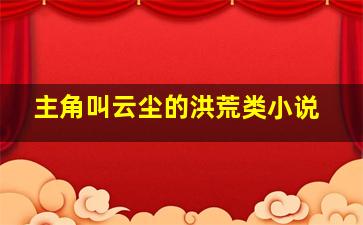 主角叫云尘的洪荒类小说